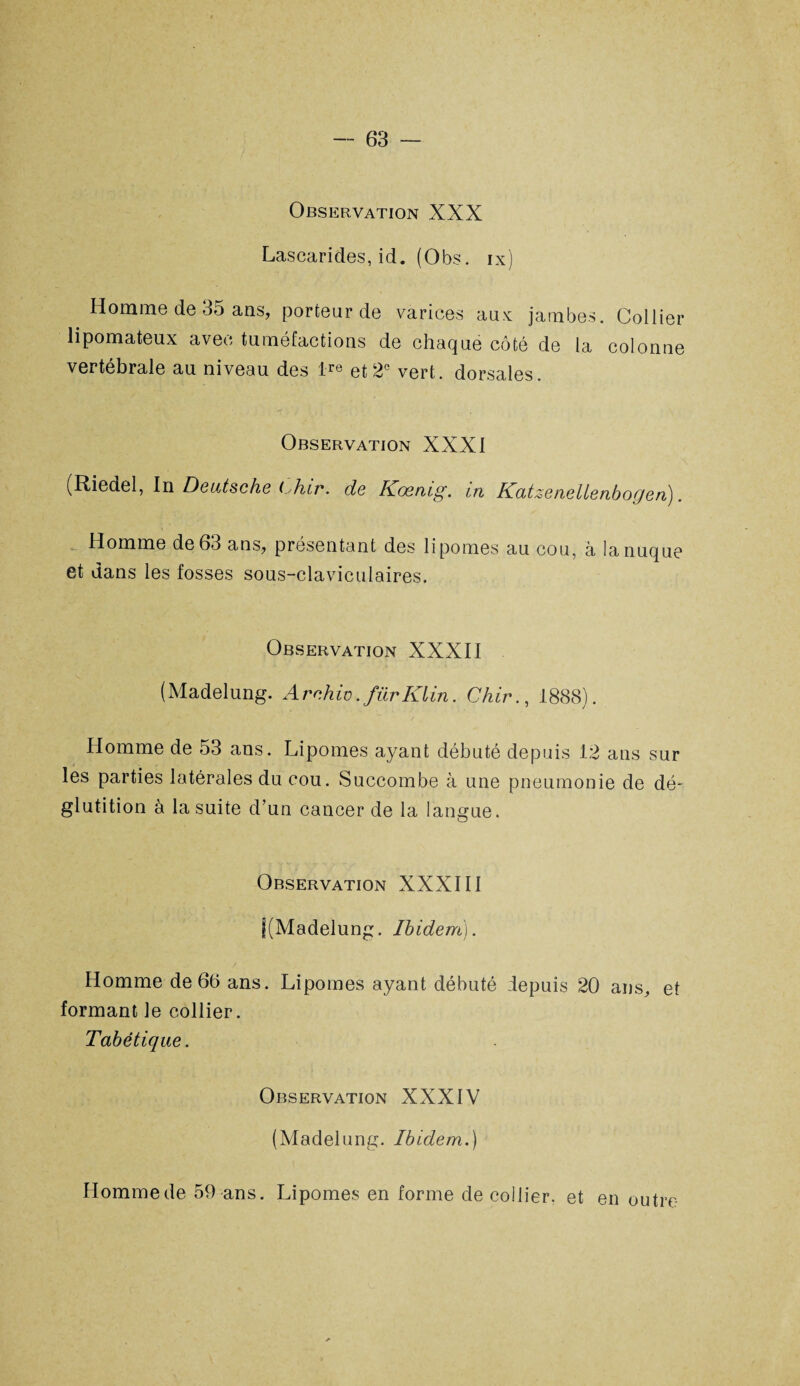 — 63 —

Observation XXX

Lascarides, id. (Obs. ix)

Homme de 35 ans, porteur de varices aux jambes. Collier lipomateux avec tuméfactions de chaque côté de la colonne vertébrale au niveau des 1re et 2e vert. dorsales.

Observation XXXI

(Riedel, In Deutsche Chir. de Kœnig. in Katzenellenbogen).

Homme de 63 ans, présentant des lipomes au cou, à la nuque et dans les fosses sous-claviculaires.

Observation XXXII

(Madelung. Archiv. für Klin. Chir., 1888).

Homme de 53 ans. Lipomes ayant débuté depuis 12 ans sur les parties latérales du cou. Succombe à une pneumonie de déglutition à la suite d'un cancer de la langue.

Observation XXXIII

(Madelung. Ibidem).

Homme de 66 ans. Lipomes ayant débuté depuis 20 ans, et formant le collier.
Tabétique.

Observation XXXIV

(Madelung. Ibidem.)

Homme de 59 ans. Lipomes en forme de collier, et en outre